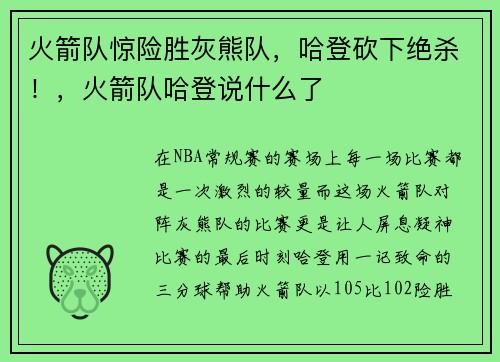 火箭队惊险胜灰熊队，哈登砍下绝杀！，火箭队哈登说什么了

在NBA常规赛的赛场上每一场比赛都是一次激烈的较量而这场火箭队对阵灰熊队的比赛更是让人屏息凝神比赛的最后时刻哈登用一记致命的三分球帮助火箭队以105比102险胜